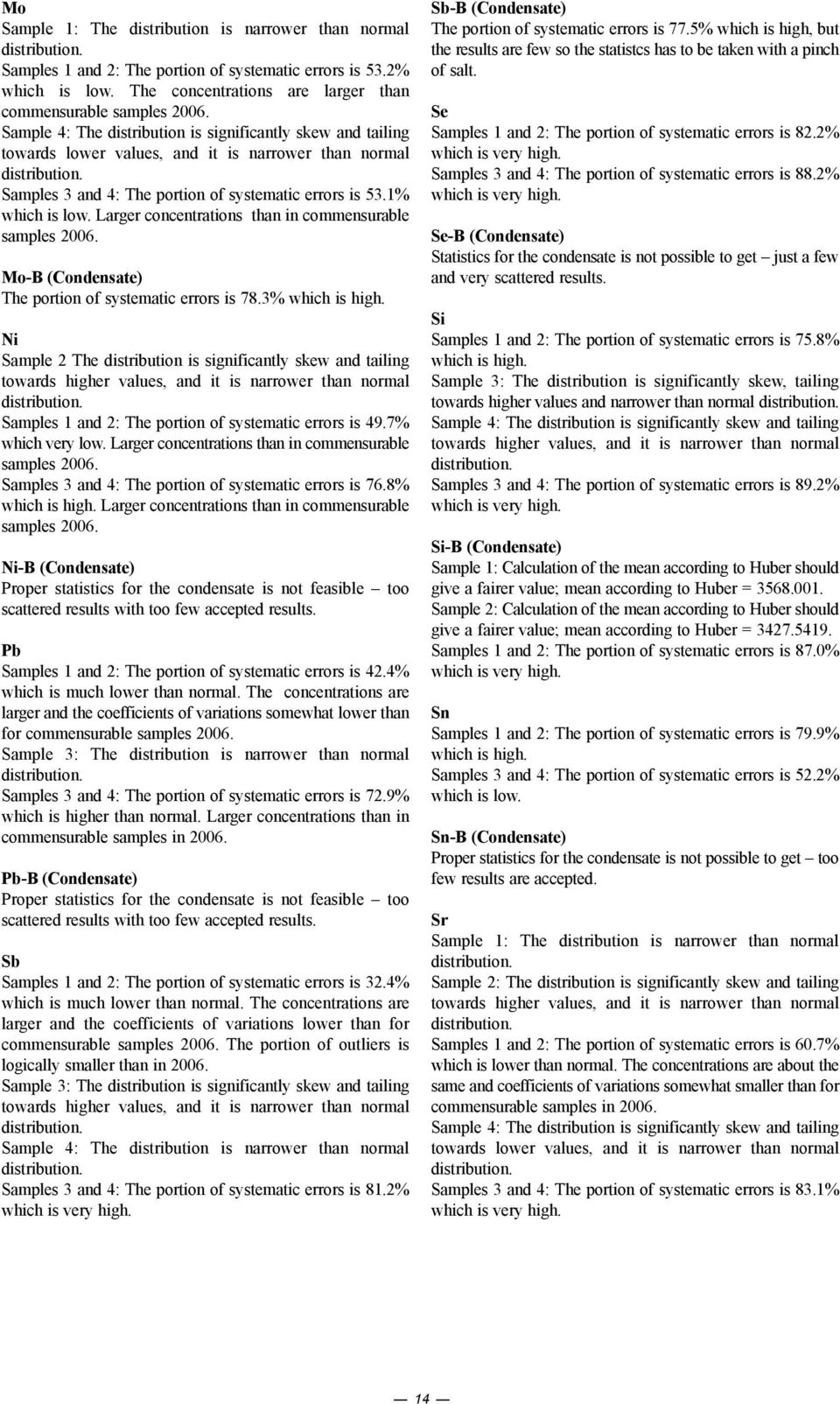 Mo
Sample 1: The distribution is narrower than normal distribution.
Samples 1 and 2: The portion of systematic errors is 53.2% which is low. The concentrations are larger than commensurable samples 2006.
Sample 4: The distribution is significantly skew and tailing towards lower values, and it is narrower than normal distribution.
Samples 3 and 4: The portion of systematic errors is 53.1% which is low. Larger concentrations than in commensurable samples 2006.

Mo-B (Condensate)
The portion of systematic errors is 78.3% which is high.

Ni
Sample 2 The distribution is significantly skew and tailing towards higher values, and it is narrower than normal distribution.
Samples 1 and 2: The portion of systematic errors is 49.7% which very low. Larger concentrations than in commensurable samples 2006.
Samples 3 and 4: The portion of systematic errors is 76.8% which is high. Larger concentrations than in commensurable samples 2006.

Ni-B (Condensate)
Proper statistics for the condensate is not feasible – too scattered results with too few accepted results.

Pb
Samples 1 and 2: The portion of systematic errors is 42.4% which is much lower than normal. The concentrations are larger and the coefficients of variations somewhat lower than for commensurable samples 2006.
Sample 3: The distribution is narrower than normal distribution.
Samples 3 and 4: The portion of systematic errors is 72.9% which is higher than normal. Larger concentrations than in commensurable samples in 2006.

Pb-B (Condensate)
Proper statistics for the condensate is not feasible – too scattered results with too few accepted results.

Sb
Samples 1 and 2: The portion of systematic errors is 32.4% which is much lower than normal. The concentrations are larger and the coefficients of variations lower than for commensurable samples 2006. The portion of outliers is logically smaller than in 2006.
Sample 3: The distribution is significantly skew and tailing towards higher values, and it is narrower than normal distribution.
Sample 4: The distribution is narrower than normal distribution.
Samples 3 and 4: The portion of systematic errors is 81.2% which is very high.

Sb-B (Condensate)
The portion of systematic errors is 77.5% which is high, but the results are few so the statistcs has to be taken with a pinch of salt.

Se
Samples 1 and 2: The portion of systematic errors is 82.2% which is very high.
Samples 3 and 4: The portion of systematic errors is 88.2% which is very high.

Se-B (Condensate)
Statistics for the condensate is not possible to get – just a few and very scattered results.

Si
Samples 1 and 2: The portion of systematic errors is 75.8% which is high.
Sample 3: The distribution is significantly skew, tailing towards higher values and narrower than normal distribution.
Sample 4: The distribution is significantly skew and tailing towards higher values, and it is narrower than normal distribution.
Samples 3 and 4: The portion of systematic errors is 89.2% which is very high.

Si-B (Condensate)
Sample 1: Calculation of the mean according to Huber should give a fairer value; mean according to Huber = 3568.001.
Sample 2: Calculation of the mean according to Huber should give a fairer value; mean according to Huber = 3427.5419.
Samples 1 and 2: The portion of systematic errors is 87.0% which is very high.

Sn
Samples 1 and 2: The portion of systematic errors is 79.9% which is high.
Samples 3 and 4: The portion of systematic errors is 52.2% which is low.

Sn-B (Condensate)
Proper statistics for the condensate is not possible to get – too few results are accepted.

Sr
Sample 1: The distribution is narrower than normal distribution.
Sample 2: The distribution is significantly skew and tailing towards higher values, and it is narrower than normal distribution.
Samples 1 and 2: The portion of systematic errors is 60.7% which is lower than normal. The concentrations are about the same and coefficients of variations somewhat smaller than for commensurable samples in 2006.
Sample 4: The distribution is significantly skew and tailing towards lower values, and it is narrower than normal distribution.
Samples 3 and 4: The portion of systematic errors is 83.1% which is very high.

— 14 —